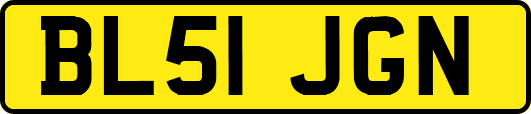 BL51 JGN